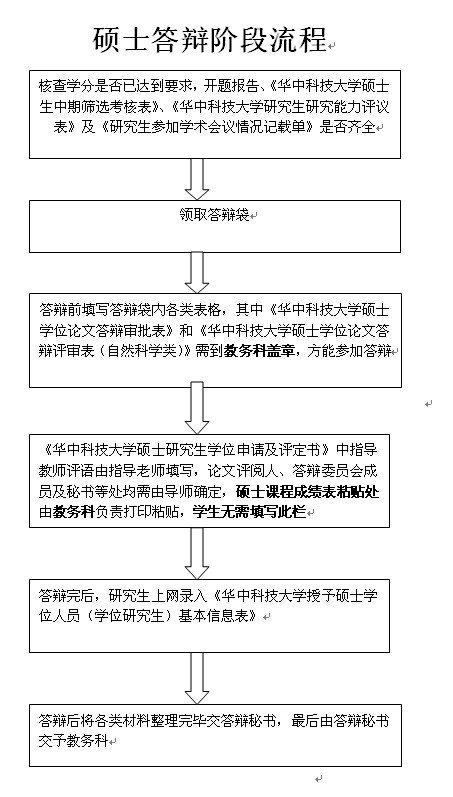 硕士答辩阶段流程

核查学分是否已达到要求，开题报告、《华中科技大学硕士生中期筛选考核表》、《华中科技大学研究生研究能力评议表》及《研究生参加学术会议情况记载单》是否齐全

领取答辩袋

答辩前填写答辩袋内各类表格，其中《华中科技大学硕士学位论文答辩审批表》和《华中科技大学硕士学位论文答辩评审表（自然科学类）》需到教务科盖章，方能参加答辩

《华中科技大学硕士研究生学位申请及评定书》中指导教师评语由指导老师填写，论文评阅人、答辩委员会成员及秘书等处均需由导师确定，硕士课程成绩表粘贴处由教务科负责打印粘贴，学生无需填写此栏

答辩完后，研究生上网录入《华中科技大学授予硕士学位人员（学位研究生）基本信息表》

答辩后将各类材料整理完毕交答辩秘书，最后由答辩秘书交予教务科